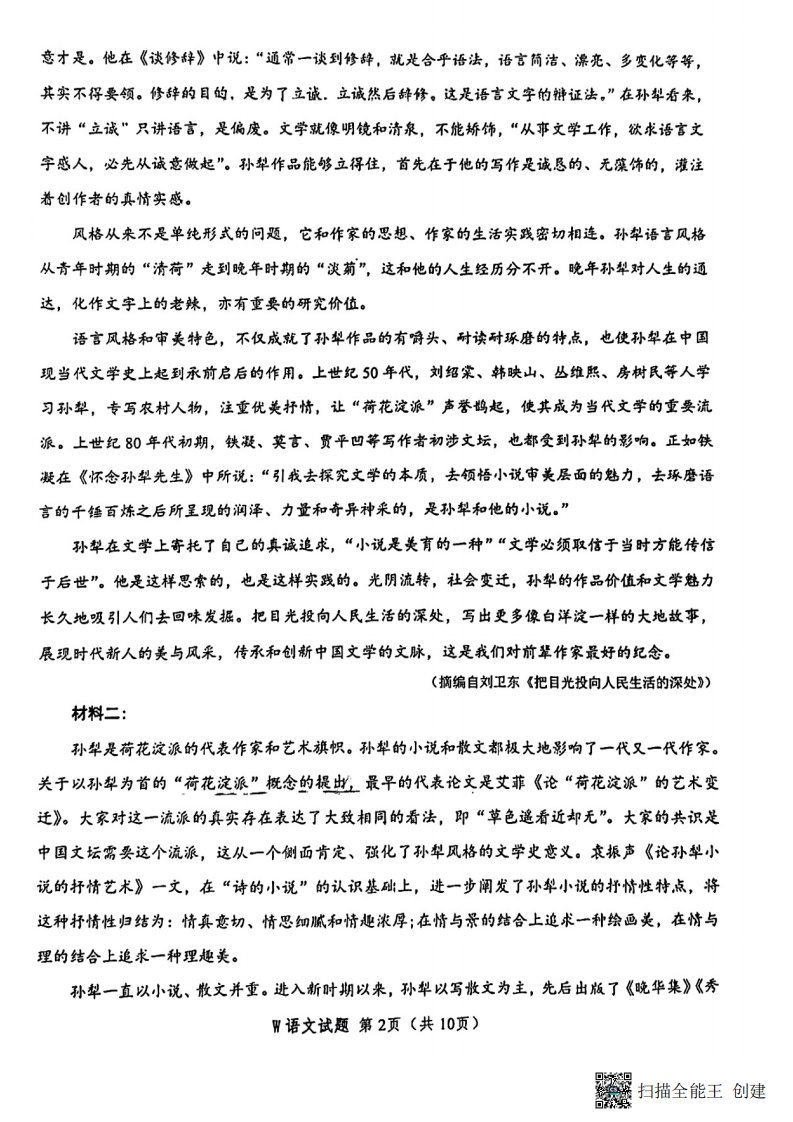 意才是。他在《谈修辞》中说：“通常一谈到修辞，就是合乎语法，语言简洁、漂亮、多变化等等，其实不得要领。修辞的目的，是为了立诚。立诚然后辞修。这是语言文字的辩证法。”在孙犁看来，不讲“立诚”只讲语言，是偏废。文学就像明镜和清泉，不能矫饰，“从事文学工作，欲求语言文字感人，必先从诚意做起”。孙犁作品能够立得住，首先在于他的写作是诚恳的、无藻饰的，灌注着创作者的真情实感。

风格从来不是单纯形式的问题，它和作家的思想、作家的生活实践密切相连。孙犁语言风格从青年时期的“清荷”走到晚年时期的“淡菊”，这和他的人生经历分不开。晚年孙犁对人生的通达，化作文字上的老辣，亦有重要的研究价值。

语言风格和审美特色，不仅成就了孙犁作品的有嚼头、耐读耐琢磨的特点，也使孙犁在中国现当代文学史上起到承前启后的作用。上世纪50年代，刘绍棠、韩映山、丛维熙、房树民等人学习孙犁，专写农村人物，注重优美抒情，让“荷花淀派”声誉鹊起，使其成为当代文学的重要流派。上世纪80年代初期，铁凝、莫言、贾平凹等写作者初涉文坛，也都受到孙犁的影响。正如铁凝在《怀念孙犁先生》中所说：“引我去探究文学的本质，去领悟小说审美层面的魅力，去琢磨语言的千锤百炼之后所呈现的润泽、力量和奇异神采的，是孙犁和他的小说。”

孙犁在文学上寄托了自己的真诚追求，“小说是美育的一种”“文学必须取信于当时方能传信于后世”。他是这样思索的，也是这样实践的。光阴流转，社会变迁，孙犁的作品价值和文学魅力长久地吸引人们去回味发掘。把目光投向人民生活的深处，写出更多像白洋淀一样的大地故事，展现时代新人的美与风采，传承和创新中国文学的文脉，这是我们对前辈作家最好的纪念。

（摘编自刘卫东《把目光投向人民生活的深处》）

材料二：

孙犁是荷花淀派的代表作家和艺术旗帜。孙犁的小说和散文都极大地影响了一代又一代作家。关于以孙犁为首的“荷花淀派”概念的提出，最早的代表论文是艾菲《论“荷花淀派”的艺术变迁》。大家对这一流派的真实存在表达了大致相同的看法，即“草色遥看近却无”。大家的共识是中国文坛需要这个流派，这从一个侧面肯定、强化了孙犁风格的文学史意义。袁振声《论孙犁小说的抒情艺术》一文，在“诗的小说”的认识基础上，进一步阐发了孙犁小说的抒情性特点，将这种抒情性归结为：情真意切、情思细腻和情趣浓厚；在情与景的结合上追求一种绘画美，在情与理的结合上追求一种理趣美。

孙犁一直以小说、散文并重。进入新时期以来，孙犁以写散文为主，先后出版了《晚华集》《秀

W语文试题 第2页（共10页）

扫描全能王 创建